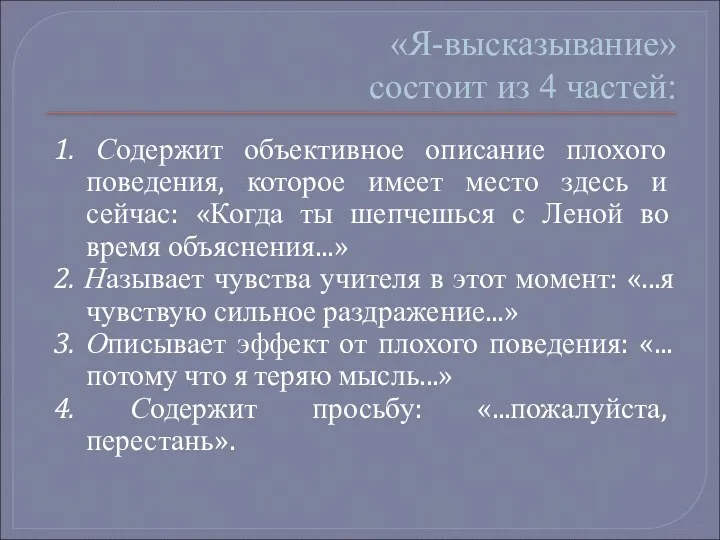 «Я-высказывание»
состоит из 4 частей:

1. Содержит объективное описание плохого поведения, которое имеет место здесь и сейчас: «Когда ты шепчешься с Леной во время объяснения...»
2. Называет чувства учителя в этот момент: «...я чувствую сильное раздражение...»
3. Описывает эффект от плохого поведения: «... потому что я теряю мысль...»
4. Содержит просьбу: «...пожалуйста, перестань».